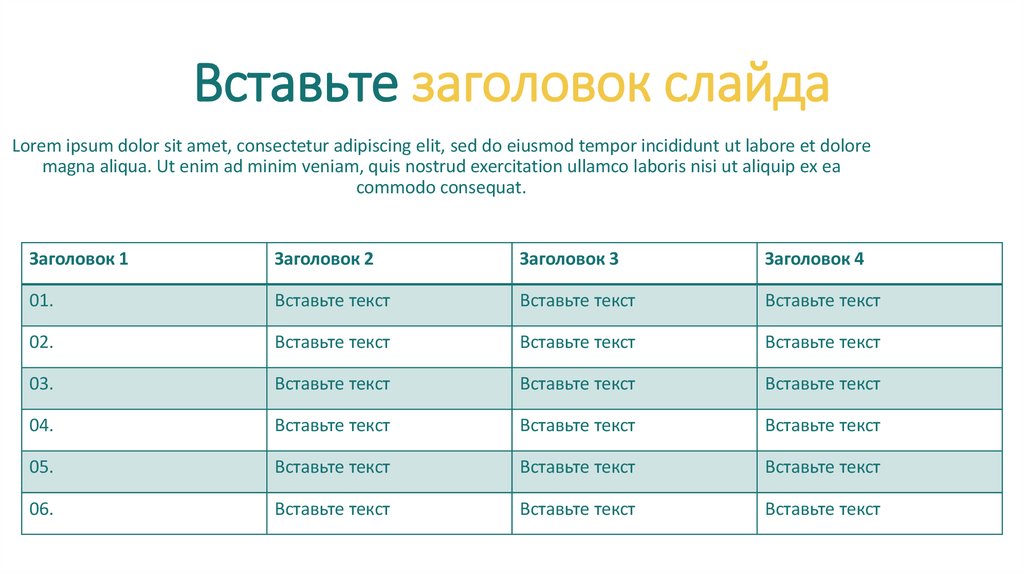 Вставьте заголовок слайда

Lorem ipsum dolor sit amet, consectetur adipiscing elit, sed do eiusmod tempor incididunt ut labore et dolore magna aliqua. Ut enim ad minim veniam, quis nostrud exercitation ullamco laboris nisi ut aliquip ex ea commodo consequat.

| Заголовок 1 | Заголовок 2 | Заголовок 3 | Заголовок 4 |
|---|---|---|---|
| 01. | Вставьте текст | Вставьте текст | Вставьте текст |
| 02. | Вставьте текст | Вставьте текст | Вставьте текст |
| 03. | Вставьте текст | Вставьте текст | Вставьте текст |
| 04. | Вставьте текст | Вставьте текст | Вставьте текст |
| 05. | Вставьте текст | Вставьте текст | Вставьте текст |
| 06. | Вставьте текст | Вставьте текст | Вставьте текст |